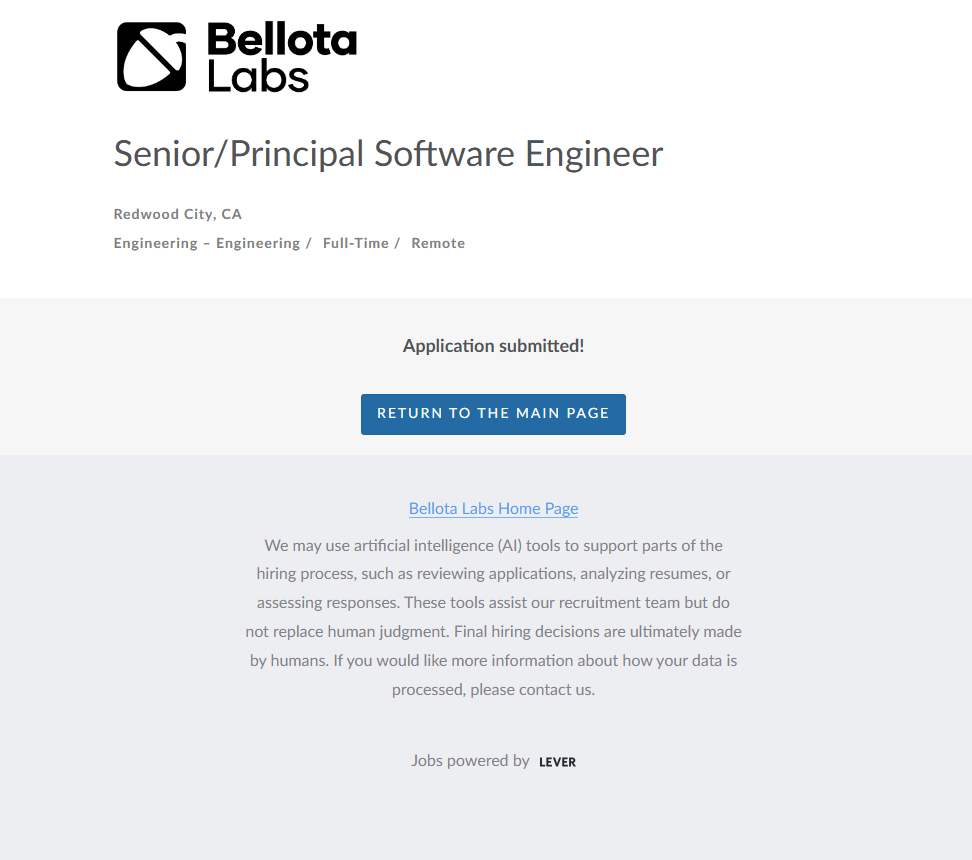 Bellota Labs

Senior/Principal Software Engineer

Redwood City, CA

Engineering – Engineering / Full-Time / Remote

Application submitted!

RETURN TO THE MAIN PAGE

Bellota Labs Home Page

We may use artificial intelligence (AI) tools to support parts of the hiring process, such as reviewing applications, analyzing resumes, or assessing responses. These tools assist our recruitment team but do not replace human judgment. Final hiring decisions are ultimately made by humans. If you would like more information about how your data is processed, please contact us.

Jobs powered by LEVER